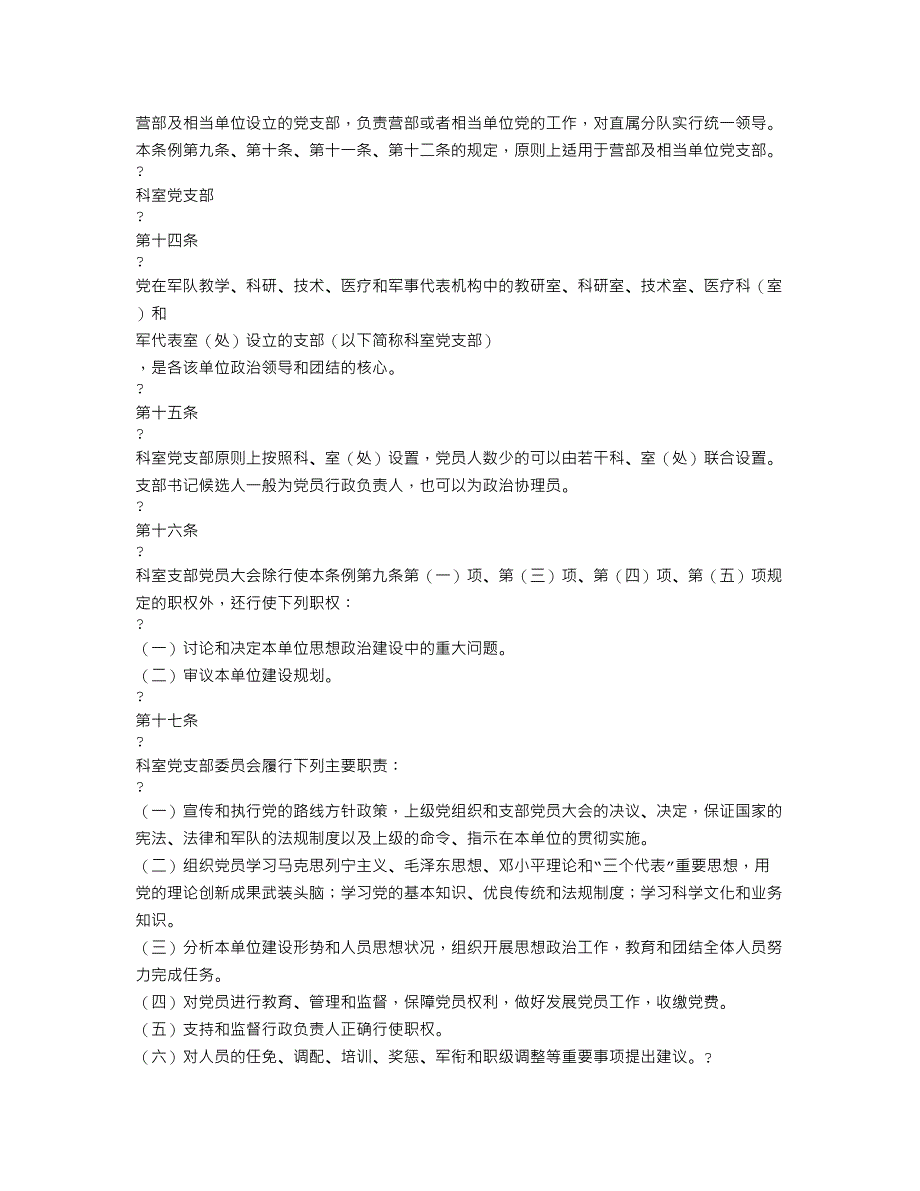 营部及相当单位设立的党支部，负责营部或者相当单位党的工作，对直属分队实行统一领导。本条例第九条、第十条、第十一条、第十二条的规定，原则上适用于营部及相当单位党支部。
?
科室党支部
?
第十四条
?
党在军队教学、科研、技术、医疗和军事代表机构中的教研室、科研室、技术室、医疗科（室）和
军代表室（处）设立的支部（以下简称科室党支部）
，是各该单位政治领导和团结的核心。
?
第十五条
?
科室党支部原则上按照科、室（处）设置，党员人数少的可以由若干科、室（处）联合设置。支部书记候选人一般为党员行政负责人，也可以为政治协理员。
?
第十六条
?
科室支部党员大会除行使本条例第九条第（一）项、第（三）项、第（四）项、第（五）项规定的职权外，还行使下列职权：
?
（一）讨论和决定本单位思想政治建设中的重大问题。
（二）审议本单位建设规划。
?
第十七条
?
科室党支部委员会履行下列主要职责：
?
（一）宣传和执行党的路线方针政策，上级党组织和支部党员大会的决议、决定，保证国家的宪法、法律和军队的法规制度以及上级的命令、指示在本单位的贯彻实施。
（二）组织党员学习马克思列宁主义、毛泽东思想、邓小平理论和“三个代表”重要思想，用党的理论创新成果武装头脑；学习党的基本知识、优良传统和法规制度；学习科学文化和业务知识。
（三）分析本单位建设形势和人员思想状况，组织开展思想政治工作，教育和团结全体人员努力完成任务。
（四）对党员进行教育、管理和监督，保障党员权利，做好发展党员工作，收缴党费。
（五）支持和监督行政负责人正确行使职权。
（六）对人员的任免、调配、培训、奖惩、军衔和职级调整等重要事项提出建议。?